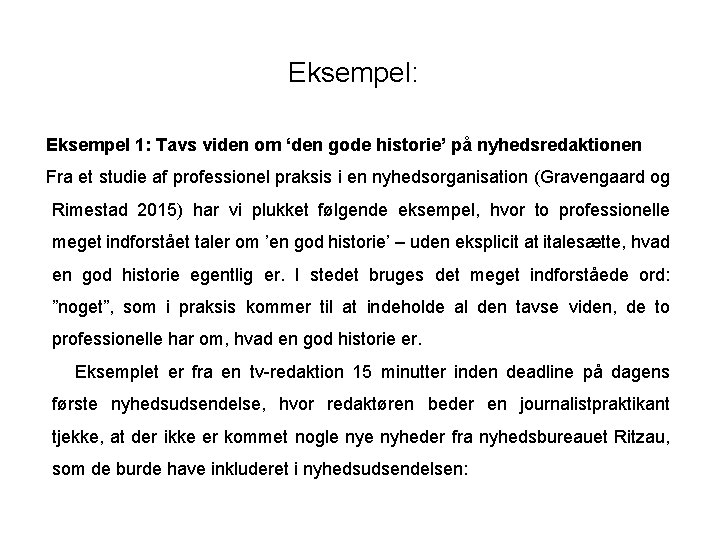 Eksempel:

Eksempel 1: Tavs viden om 'den gode historie' på nyhedsredaktionen

Fra et studie af professionel praksis i en nyhedsorganisation (Gravengaard og Rimestad 2015) har vi plukket følgende eksempel, hvor to professionelle meget indforstået taler om 'en god historie' – uden eksplicit at italesætte, hvad en god historie egentlig er. I stedet bruges det meget indforståede ord: "noget", som i praksis kommer til at indeholde al den tavse viden, de to professionelle har om, hvad en god historie er.

Eksemplet er fra en tv-redaktion 15 minutter inden deadline på dagens første nyhedsudsendelse, hvor redaktøren beder en journalistpraktikant tjekke, at der ikke er kommet nogle nye nyheder fra nyhedsbureauet Ritzau, som de burde have inkluderet i nyhedsudsendelsen: